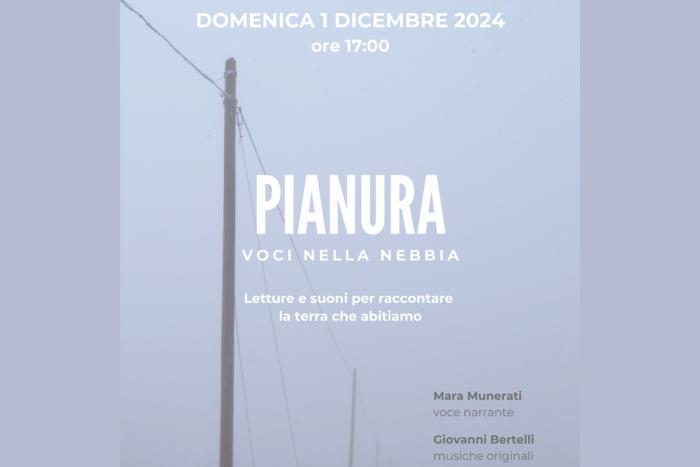 DOMENICA 1 DICEMBRE 2024
ore 17:00

PIANURA
VOCI NELLA NEBBIA

Letture e suoni per raccontare la terra che abitiamo

Mara Munerati
voce narrante

Giovanni Bertelli
musiche originali